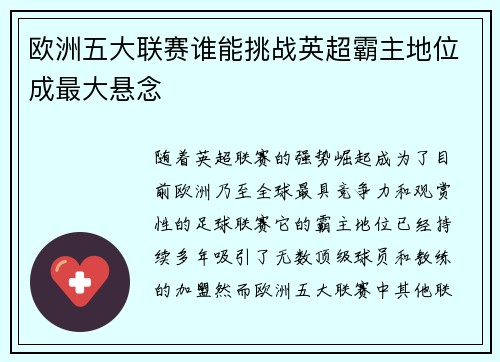 欧洲五大联赛谁能挑战英超霸主地位成最大悬念

随着英超联赛的强势崛起成为了目前欧洲乃至全球最具竞争力和观赏性的足球联赛它的霸主地位已经持续多年吸引了无数顶级球员和教练的加盟然而欧洲五大联赛中其他联